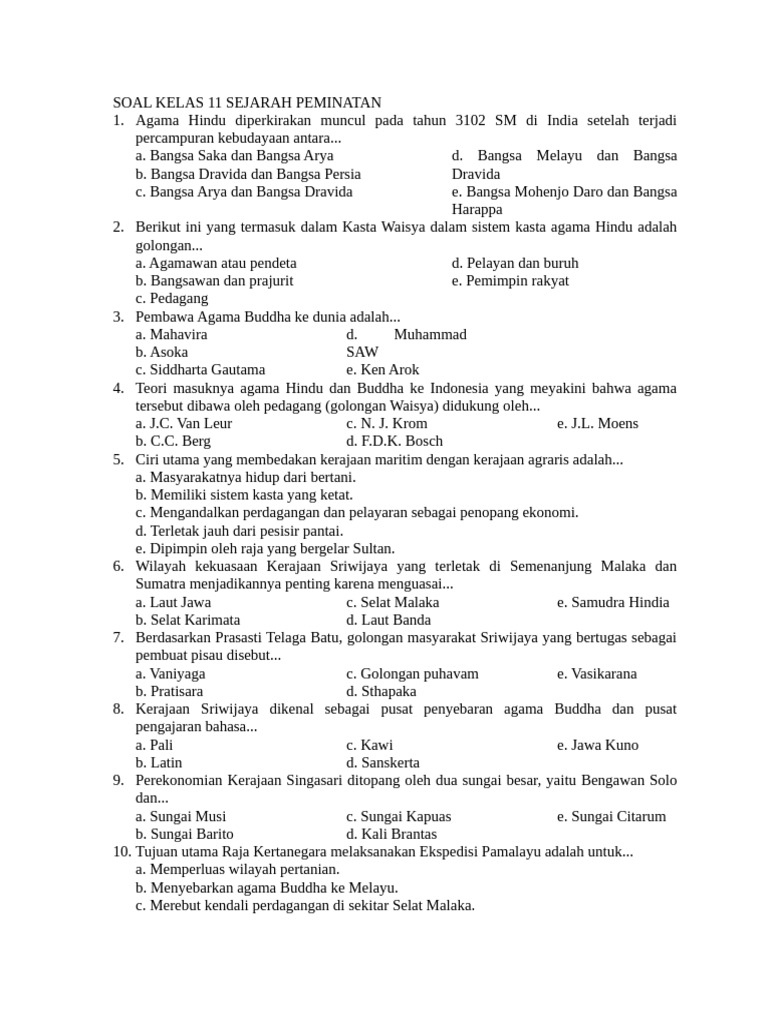 SOAL KELAS 11 SEJARAH PEMINATAN
1. Agama Hindu diperkirakan muncul pada tahun 3102 SM di India setelah terjadi percampuran kebudayaan antara...
a. Bangsa Saka dan Bangsa Arya
b. Bangsa Dravida dan Bangsa Persia
c. Bangsa Arya dan Bangsa Dravida
d. Bangsa Melayu dan Bangsa Dravida
e. Bangsa Mohenjo Daro dan Bangsa Harappa
2. Berikut ini yang termasuk dalam Kasta Waisya dalam sistem kasta agama Hindu adalah golongan...
a. Agamawan atau pendeta
b. Bangsawan dan prajurit
c. Pedagang
d. Pelayan dan buruh
e. Pemimpin rakyat
3. Pembawa Agama Buddha ke dunia adalah...
a. Mahavira
b. Asoka
c. Siddharta Gautama
d. Muhammad SAW
e. Ken Arok
4. Teori masuknya agama Hindu dan Buddha ke Indonesia yang meyakini bahwa agama tersebut dibawa oleh pedagang (golongan Waisya) didukung oleh...
a. J.C. Van Leur
b. C.C. Berg
c. N. J. Krom
d. F.D.K. Bosch
e. J.L. Moens
5. Ciri utama yang membedakan kerajaan maritim dengan kerajaan agraris adalah...
a. Masyarakatnya hidup dari bertani.
b. Memiliki sistem kasta yang ketat.
c. Mengandalkan perdagangan dan pelayaran sebagai penopang ekonomi.
d. Terletak jauh dari pesisir pantai.
e. Dipimpin oleh raja yang bergelar Sultan.
6. Wilayah kekuasaan Kerajaan Sriwijaya yang terletak di Semenanjung Malaka dan Sumatra menjadikannya penting karena menguasai...
a. Laut Jawa
b. Selat Karimata
c. Selat Malaka
d. Laut Banda
e. Samudra Hindia
7. Berdasarkan Prasasti Telaga Batu, golongan masyarakat Sriwijaya yang bertugas sebagai pembuat pisau disebut...
a. Vaniyaga
b. Pratisara
c. Golongan puhavam
d. Sthapaka
e. Vasikarana
8. Kerajaan Sriwijaya dikenal sebagai pusat penyebaran agama Buddha dan pusat pengajaran bahasa...
a. Pali
b. Latin
c. Kawi
d. Sanskerta
e. Jawa Kuno
9. Perekonomian Kerajaan Singasari ditopang oleh dua sungai besar, yaitu Bengawan Solo dan...
a. Sungai Musi
b. Sungai Barito
c. Sungai Kapuas
d. Kali Brantas
e. Sungai Citarum
10. Tujuan utama Raja Kertanegara melaksanakan Ekspedisi Pamalayu adalah untuk...
a. Memperluas wilayah pertanian.
b. Menyebarkan agama Buddha ke Melayu.
c. Merebut kendali perdagangan di sekitar Selat Malaka.